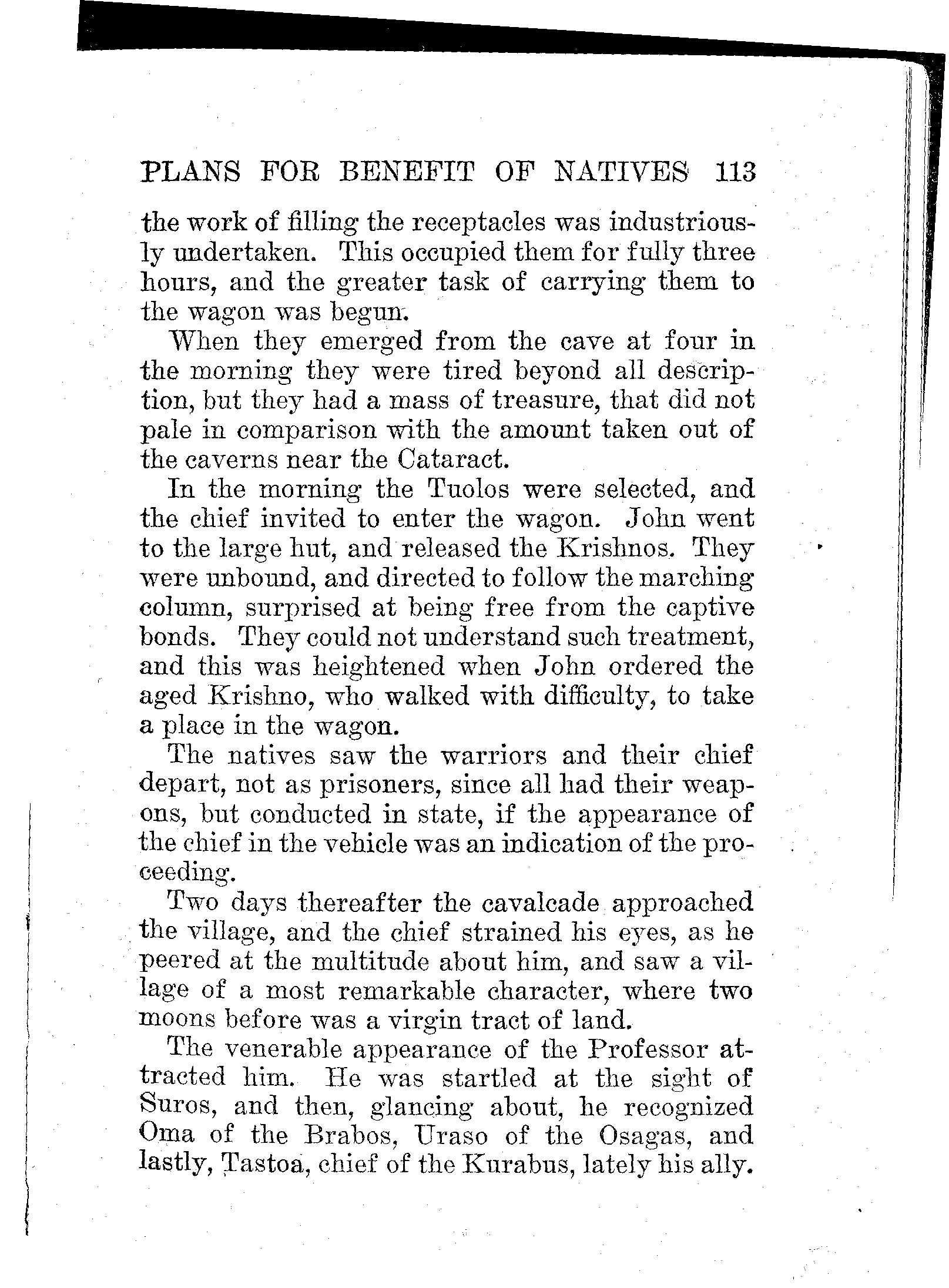 PLANS FOR BENEFIT OF NATIVES 113

the work of filling the receptacles was industriously undertaken. This occupied them for fully three hours, and the greater task of carrying them to the wagon was begun.

When they emerged from the cave at four in the morning they were tired beyond all description, but they had a mass of treasure, that did not pale in comparison with the amount taken out of the caverns near the Cataract.

In the morning the Tuolos were selected, and the chief invited to enter the wagon. John went to the large hut, and released the Krishnos. They were unbound, and directed to follow the marching column, surprised at being free from the captive bonds. They could not understand such treatment, and this was heightened when John ordered the aged Krishno, who walked with difficulty, to take a place in the wagon.

The natives saw the warriors and their chief depart, not as prisoners, since all had their weapons, but conducted in state, if the appearance of the chief in the vehicle was an indication of the proceeding.

Two days thereafter the cavalcade approached the village, and the chief strained his eyes, as he peered at the multitude about him, and saw a village of a most remarkable character, where two moons before was a virgin tract of land.

The venerable appearance of the Professor attracted him. He was startled at the sight of Suros, and then, glancing about, he recognized Oma of the Brabos, Uraso of the Osagas, and lastly, Tastoa, chief of the Kurabus, lately his ally.